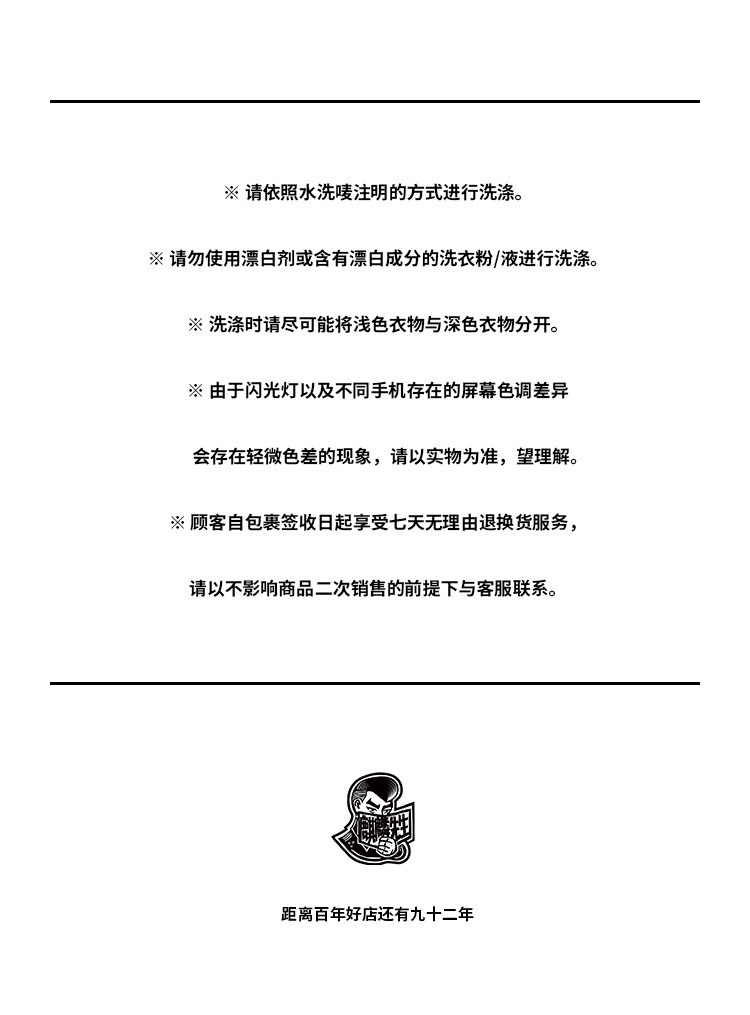 ※ 请依照水洗唛注明的方式进行洗涤。

※ 请勿使用漂白剂或含有漂白成分的洗衣粉/液进行洗涤。

※ 洗涤时请尽可能将浅色衣物与深色衣物分开。

※ 由于闪光灯以及不同手机存在的屏幕色调差异

会存在轻微色差的现象，请以实物为准，望理解。

※ 顾客自包裹签收日起享受七天无理由退换货服务，

请以不影响商品二次销售的前提下与客服联系。

距离百年好店还有九十二年